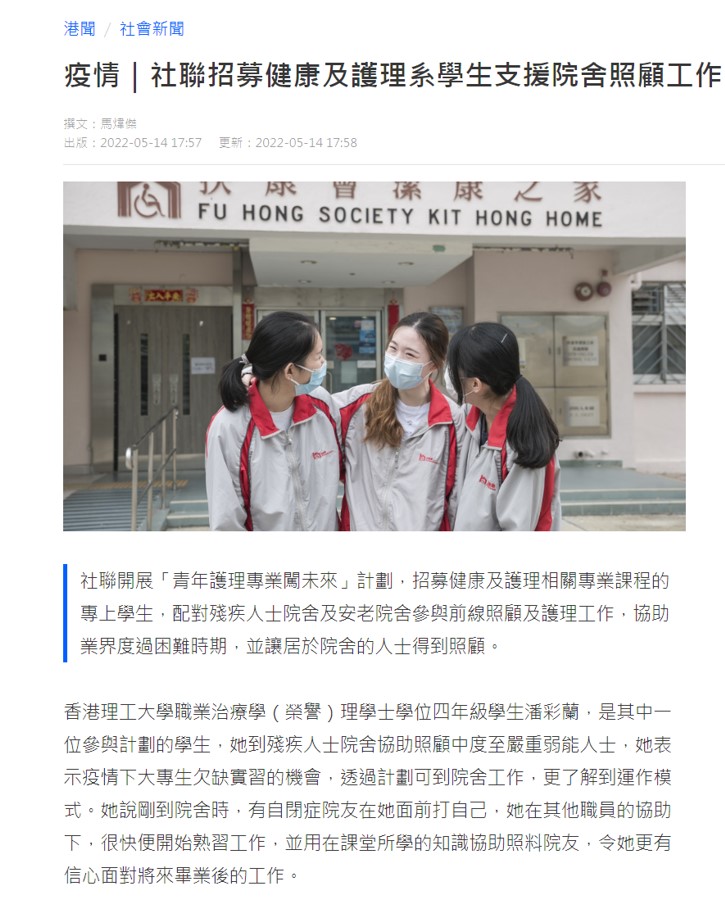 港聞 / 社會新聞

疫情｜社聯招募健康及護理系學生支援院舍照顧工作

撰文：馬煒傑
出版：2022-05-14 17:57 更新：2022-05-14 17:58

扶康會潔康之家
FU HONG SOCIETY KIT HONG HOME

社聯開展「青年護理專業闖未來」計劃，招募健康及護理相關專業課程的專上學生，配對殘疾人士院舍及安老院舍參與前線照顧及護理工作，協助業界度過困難時期，並讓居於院舍的人士得到照顧。

香港理工大學職業治療學（榮譽）理學士學位四年級學生潘彩蘭，是其中一位參與計劃的學生，她到殘疾人士院舍協助照顧中度至嚴重弱能人士，她表示疫情下大專生欠缺實習的機會，透過計劃可到院舍工作，更了解到運作模式。她說剛到院舍時，有自閉症院友在她面前打自己，她在其他職員的協助下，很快便開始熟習工作，並用在課堂所學的知識協助照料院友，令她更有信心面對將來畢業後的工作。